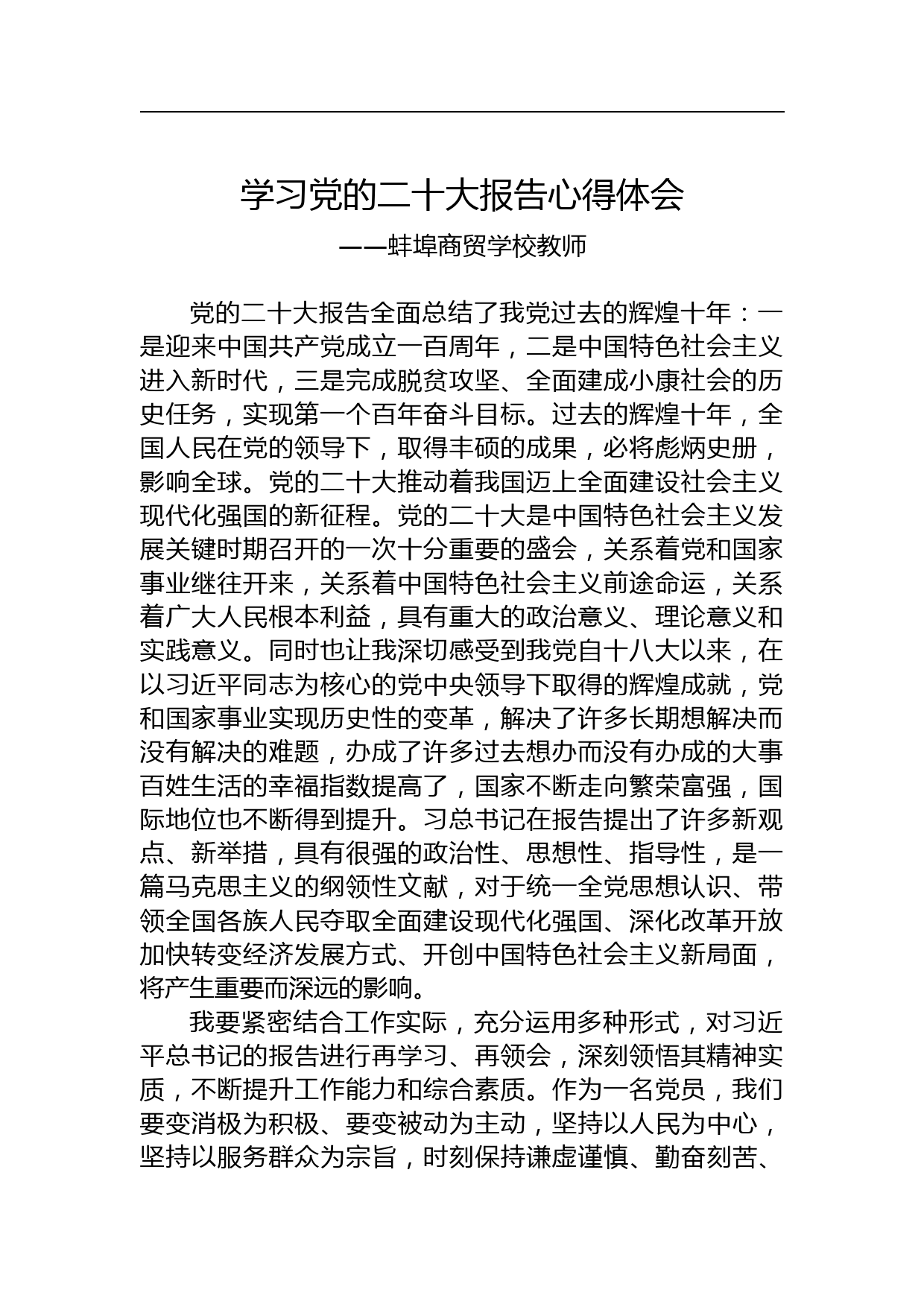 学习党的二十大报告心得体会

——蚌埠商贸学校教师

党的二十大报告全面总结了我党过去的辉煌十年：一是迎来中国共产党成立一百周年，二是中国特色社会主义进入新时代，三是完成脱贫攻坚、全面建成小康社会的历史任务，实现第一个百年奋斗目标。过去的辉煌十年，全国人民在党的领导下，取得丰硕的成果，必将彪炳史册，影响全球。党的二十大推动着我国迈上全面建设社会主义现代化强国的新征程。党的二十大是中国特色社会主义发展关键时期召开的一次十分重要的盛会，关系着党和国家事业继往开来，关系着中国特色社会主义前途命运，关系着广大人民根本利益，具有重大的政治意义、理论意义和实践意义。同时也让我深切感受到我党自十八大以来，在以习近平同志为核心的党中央领导下取得的辉煌成就，党和国家事业实现历史性的变革，解决了许多长期想解决而没有解决的难题，办成了许多过去想办而没有办成的大事百姓生活的幸福指数提高了，国家不断走向繁荣富强，国际地位也不断得到提升。习总书记在报告提出了许多新观点、新举措，具有很强的政治性、思想性、指导性，是一篇马克思主义的纲领性文献，对于统一全党思想认识、带领全国各族人民夺取全面建设现代化强国、深化改革开放加快转变经济发展方式、开创中国特色社会主义新局面，将产生重要而深远的影响。

我要紧密结合工作实际，充分运用多种形式，对习近平总书记的报告进行再学习、再领会，深刻领悟其精神实质，不断提升工作能力和综合素质。作为一名党员，我们要变消极为积极、要变被动为主动，坚持以人民为中心，坚持以服务群众为宗旨，时刻保持谦虚谨慎、勤奋刻苦、